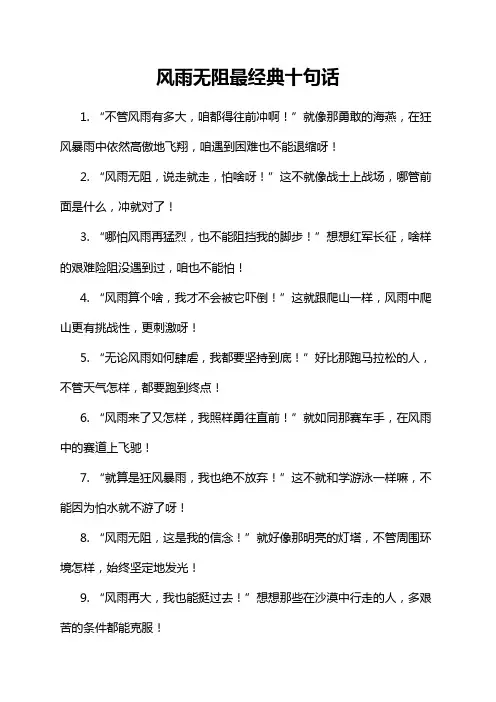 风雨无阻最经典十句话

1. “不管风雨有多大，咱都得往前冲啊！”就像那勇敢的海燕，在狂风暴雨中依然高傲地飞翔，咱遇到困难也不能退缩呀！

2. “风雨无阻，说走就走，怕啥呀！”这不就像战士上战场，哪管前面是什么，冲就对了！

3. “哪怕风雨再猛烈，也不能阻挡我的脚步！”想想红军长征，啥样的艰难险阻没遇到过，咱也不能怕！

4. “风雨算个啥，我才不会被它吓倒！”这就跟爬山一样，风雨中爬山更有挑战性，更刺激呀！

5. “无论风雨如何肆虐，我都要坚持到底！”好比那跑马拉松的人，不管天气怎样，都要跑到终点！

6. “风雨来了又怎样，我照样勇往直前！”就如同那赛车手，在风雨中的赛道上飞驰！

7. “就算是狂风暴雨，我也绝不放弃！”这不就和学游泳一样嘛，不能因为怕水就不游了呀！

8. “风雨无阻，这是我的信念！”就好像那明亮的灯塔，不管周围环境怎样，始终坚定地发光！

9. “风雨再大，我也能挺过去！”想想那些在沙漠中行走的人，多艰苦的条件都能克服！